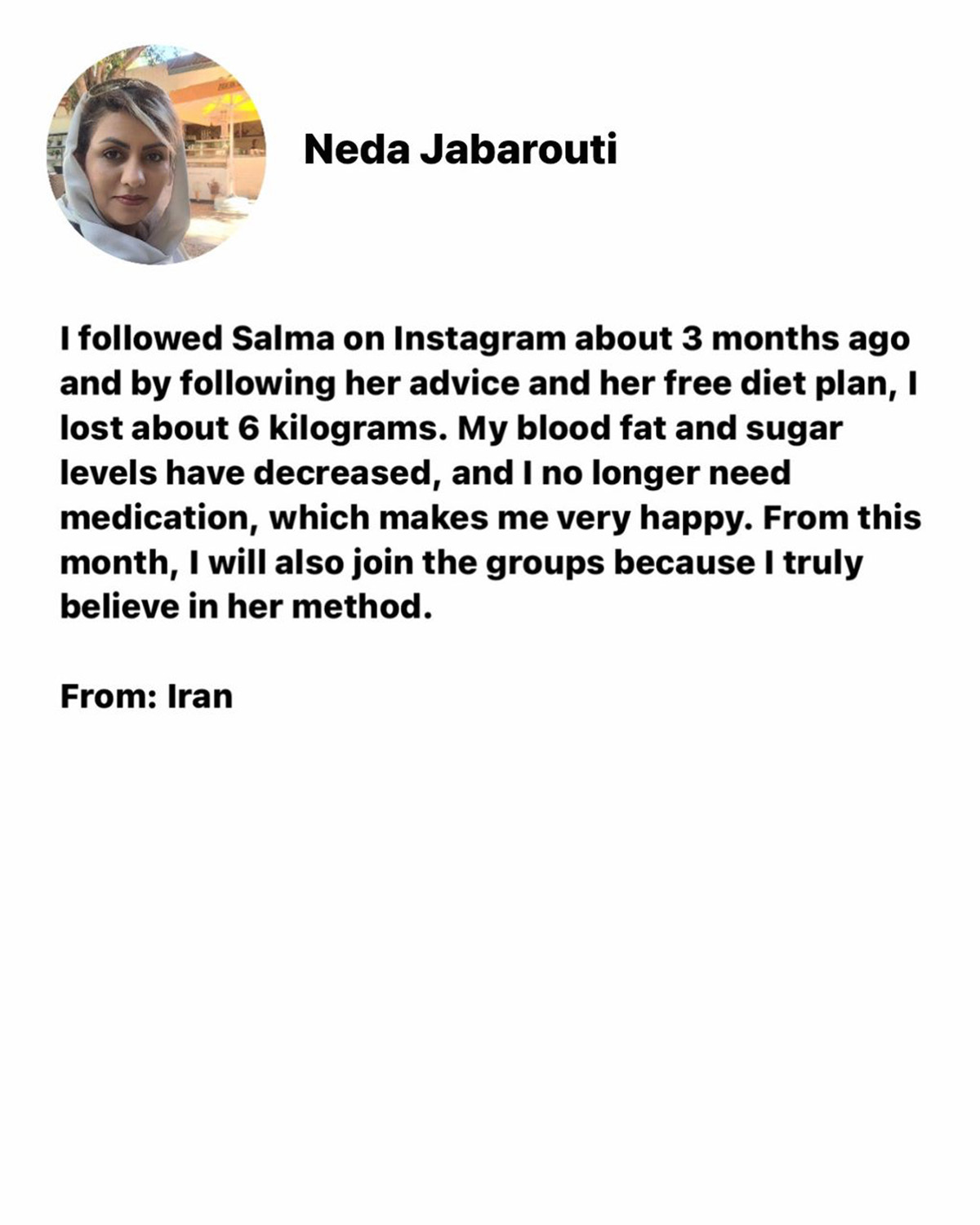 Neda Jabarouti

I followed Salma on Instagram about 3 months ago and by following her advice and her free diet plan, I lost about 6 kilograms. My blood fat and sugar levels have decreased, and I no longer need medication, which makes me very happy. From this month, I will also join the groups because I truly believe in her method.

From: Iran